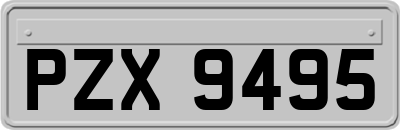 PZX 9495